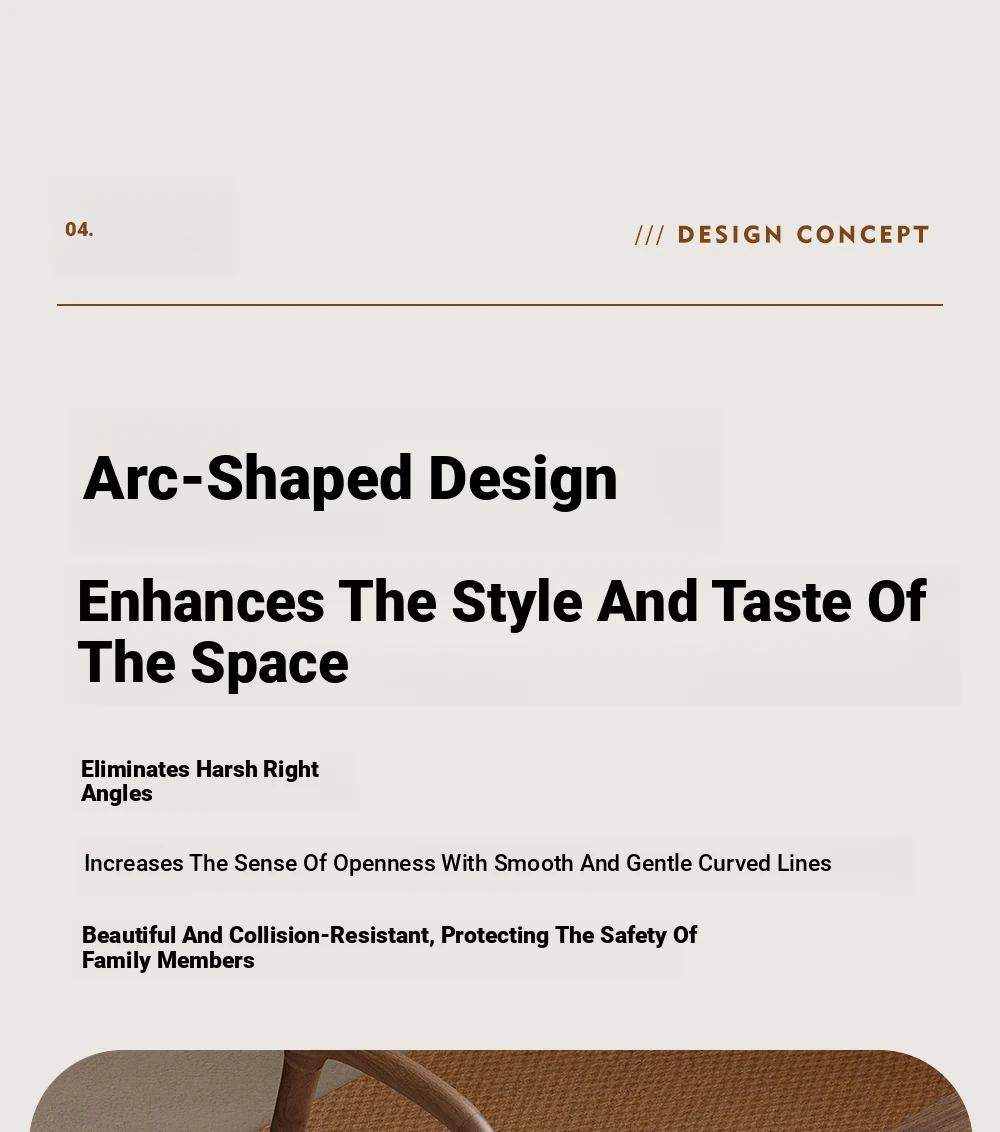 04.

/// DESIGN CONCEPT

Arc-Shaped Design

Enhances The Style And Taste Of The Space

Eliminates Harsh Right Angles

Increases The Sense Of Openness With Smooth And Gentle Curved Lines

Beautiful And Collision-Resistant, Protecting The Safety Of Family Members